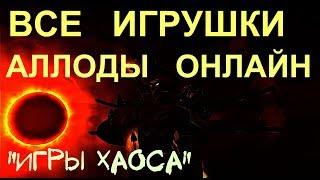 ВСЕ ИГРУШКИ АЛЛОДЫ ОНЛАЙН

"ИГРЫ ХАОСА"